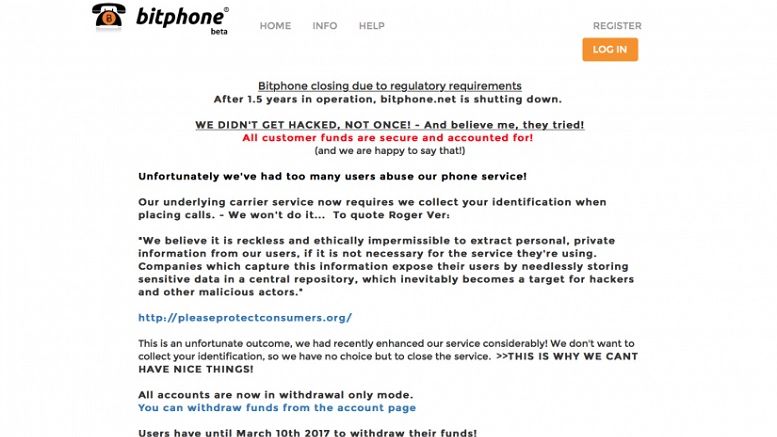 bitphone®
beta

HOME INFO HELP

REGISTER

LOG IN

Bitphone closing due to regulatory requirements
After 1.5 years in operation, bitphone.net is shutting down.

WE DIDN'T GET HACKED, NOT ONCE! - And believe me, they tried!
All customer funds are secure and accounted for!
(and we are happy to say that!)

Unfortunately we've had too many users abuse our phone service!

Our underlying carrier service now requires we collect your identification when placing calls. - We won't do it... To quote Roger Ver:

"We believe it is reckless and ethically impermissible to extract personal, private information from our users, if it is not necessary for the service they're using. Companies which capture this information expose their users by needlessly storing sensitive data in a central repository, which inevitably becomes a target for hackers and other malicious actors."

http://pleaseprotectconsumers.org/

This is an unfortunate outcome, we had recently enhanced our service considerably! We don't want to collect your identification, so we have no choice but to close the service. >>THIS IS WHY WE CANT HAVE NICE THINGS!

All accounts are now in withdrawal only mode.
You can withdraw funds from the account page

Users have until March 10th 2017 to withdraw their funds!